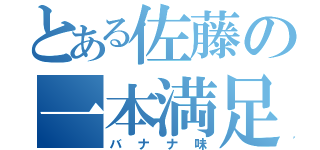 とある佐藤の
一本満足
バナナ味